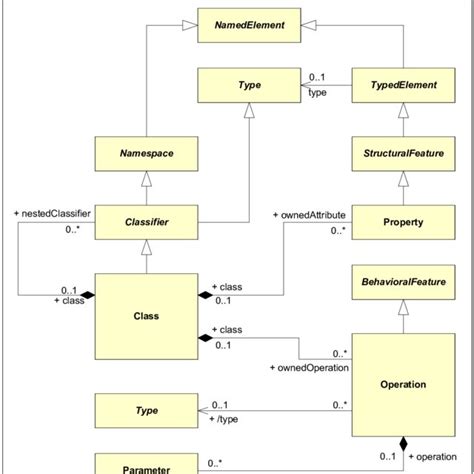 NamedElement

Type

0..1
type

TypedElement

Namespace

StructuralFeature

+ nestedClassifier
0..*

Classifier

+ ownedAttribute
0..*

Property

BehavioralFeature

0..1
+ class

Class

+ class
0..1

+ class
0..1

0..*
+ ownedOperation

Operation

Type

0..1
+ /type

0..*

0..1
+ operation

Parameter

0..*